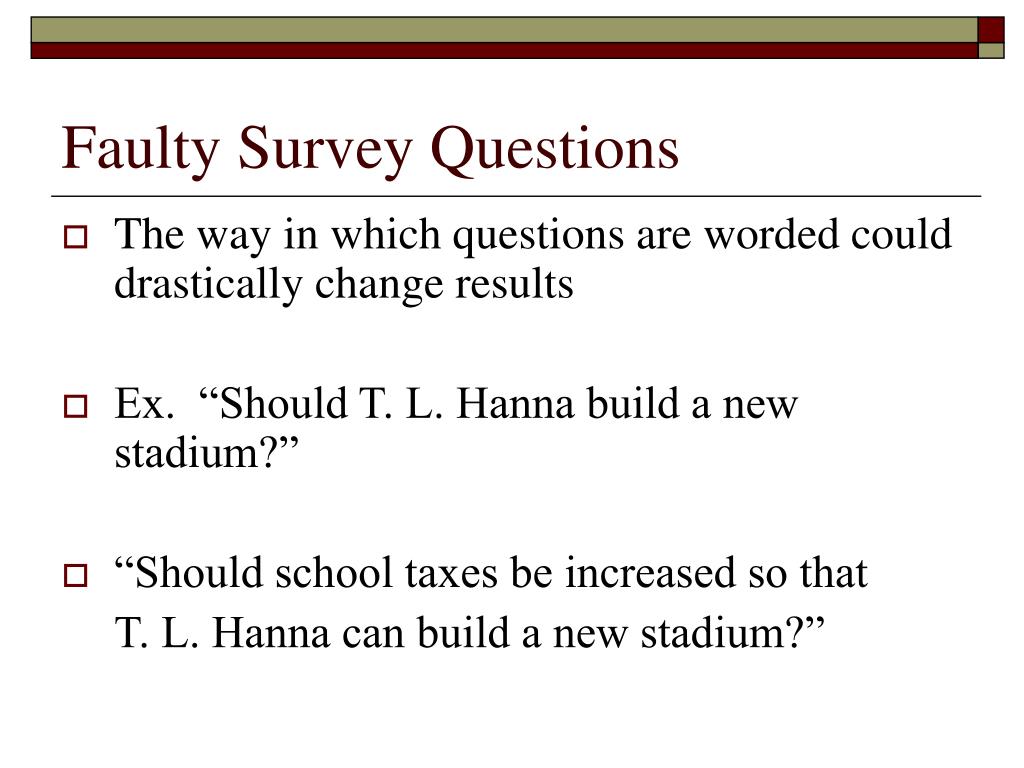 Faulty Survey Questions

The way in which questions are worded could drastically change results

Ex. “Should T. L. Hanna build a new stadium?”

“Should school taxes be increased so that T. L. Hanna can build a new stadium?”